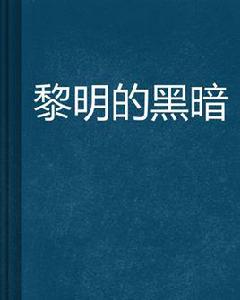 黎明的黑暗